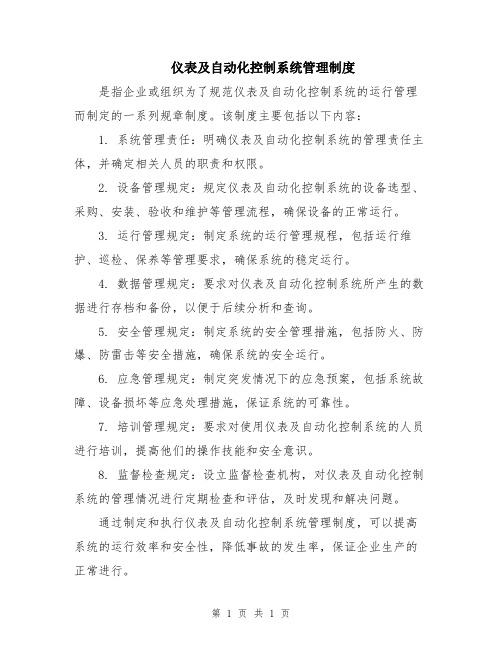 仪表及自动化控制系统管理制度

是指企业或组织为了规范仪表及自动化控制系统的运行管理而制定的一系列规章制度。该制度主要包括以下内容：

1. 系统管理责任：明确仪表及自动化控制系统的管理责任主体，并确定相关人员的职责和权限。

2. 设备管理规定：规定仪表及自动化控制系统的设备选型、采购、安装、验收和维护等管理流程，确保设备的正常运行。

3. 运行管理规定：制定系统的运行管理规程，包括运行维护、巡检、保养等管理要求，确保系统的稳定运行。

4. 数据管理规定：要求对仪表及自动化控制系统所产生的数据进行存档和备份，以便于后续分析和查询。

5. 安全管理规定：制定系统的安全管理措施，包括防火、防爆、防雷击等安全措施，确保系统的安全运行。

6. 应急管理规定：制定突发情况下的应急预案，包括系统故障、设备损坏等应急处理措施，保证系统的可靠性。

7. 培训管理规定：要求对使用仪表及自动化控制系统的人员进行培训，提高他们的操作技能和安全意识。

8. 监督检查规定：设立监督检查机构，对仪表及自动化控制系统的管理情况进行定期检查和评估，及时发现和解决问题。

通过制定和执行仪表及自动化控制系统管理制度，可以提高系统的运行效率和安全性，降低事故的发生率，保证企业生产的正常进行。

第 1 页 共 1 页